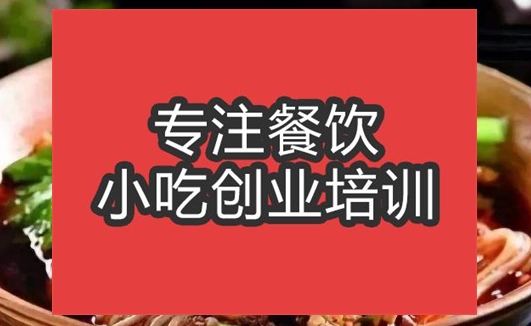 专注餐饮
小吃创业培训